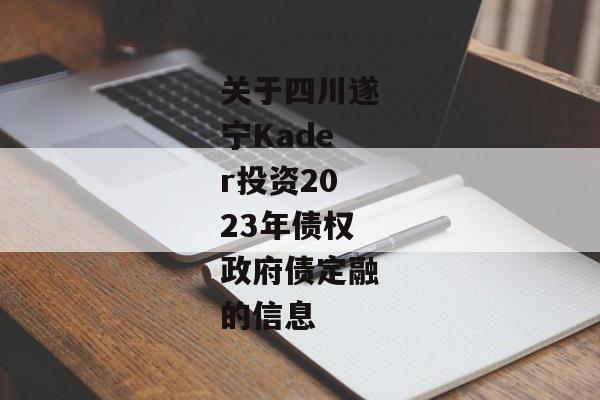 关于四川遂宁Kader投资2023年债权政府债定融的信息